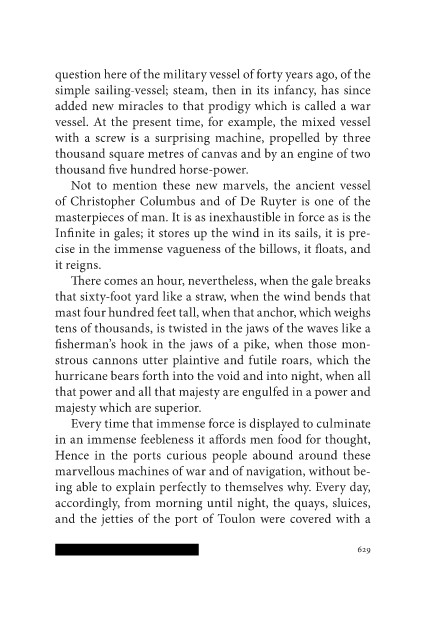 question here of the military vessel of forty years ago, of the simple sailing-vessel; steam, then in its infancy, has since added new miracles to that prodigy which is called a war vessel. At the present time, for example, the mixed vessel with a screw is a surprising machine, propelled by three thousand square metres of canvas and by an engine of two thousand five hundred horse-power.

Not to mention these new marvels, the ancient vessel of Christopher Columbus and of De Ruyter is one of the masterpieces of man. It is as inexhaustible in force as is the Infinite in gales; it stores up the wind in its sails, it is precise in the immense vagueness of the billows, it floats, and it reigns.

There comes an hour, nevertheless, when the gale breaks that sixty-foot yard like a straw, when the wind bends that mast four hundred feet tall, when that anchor, which weighs tens of thousands, is twisted in the jaws of the waves like a fisherman's hook in the jaws of a pike, when those monstrous cannons utter plaintive and futile roars, which the hurricane bears forth into the void and into night, when all that power and all that majesty are engulfed in a power and majesty which are superior.

Every time that immense force is displayed to culminate in an immense feebleness it affords men food for thought, Hence in the ports curious people abound around these marvellous machines of war and of navigation, without being able to explain perfectly to themselves why. Every day, accordingly, from morning until night, the quays, sluices, and the jetties of the port of Toulon were covered with a

629